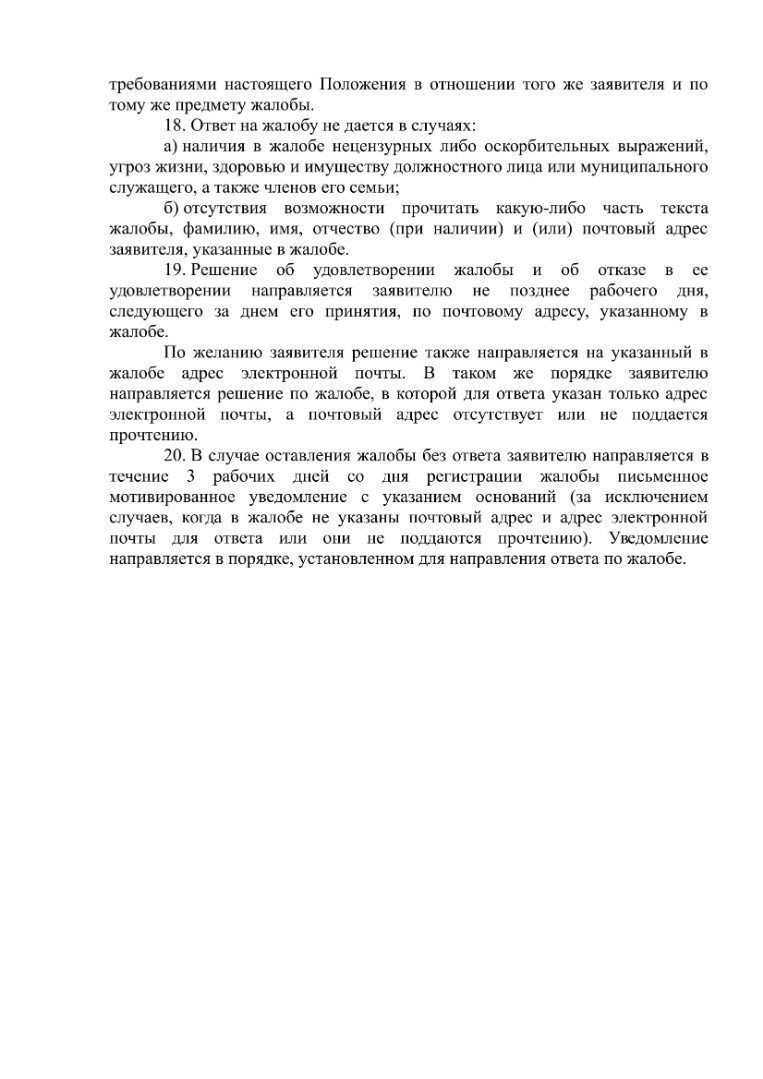 требованиями настоящего Положения в отношении того же заявителя и по тому же предмету жалобы.

18. Ответ на жалобу не дается в случаях:

а) наличия в жалобе нецензурных либо оскорбительных выражений, угроз жизни, здоровью и имуществу должностного лица или муниципального служащего, а также членов его семьи;

б) отсутствия возможности прочитать какую-либо часть текста жалобы, фамилию, имя, отчество (при наличии) и (или) почтовый адрес заявителя, указанные в жалобе.

19. Решение об удовлетворении жалобы и об отказе в ее удовлетворении направляется заявителю не позднее рабочего дня, следующего за днем его принятия, по почтовому адресу, указанному в жалобе.

По желанию заявителя решение также направляется на указанный в жалобе адрес электронной почты. В таком же порядке заявителю направляется решение по жалобе, в которой для ответа указан только адрес электронной почты, а почтовый адрес отсутствует или не поддается прочтению.

20. В случае оставления жалобы без ответа заявителю направляется в течение 3 рабочих дней со дня регистрации жалобы письменное мотивированное уведомление с указанием оснований (за исключением случаев, когда в жалобе не указаны почтовый адрес и адрес электронной почты для ответа или они не поддаются прочтению). Уведомление направляется в порядке, установленном для направления ответа по жалобе.